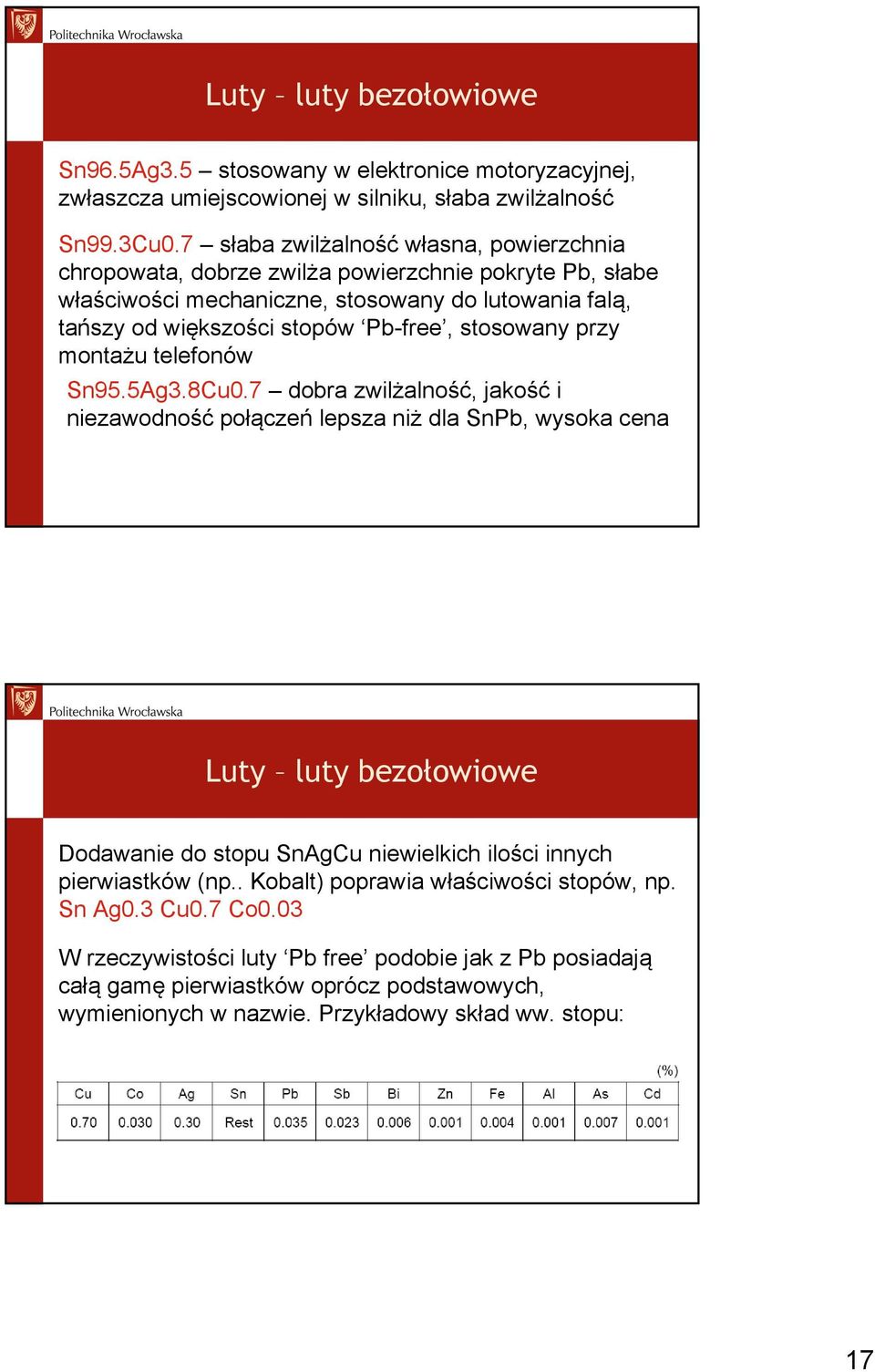 Politechnika Wrocławska

Luty – luty bezołowiowe

Sn96.5Ag3.5 – stosowany w elektronice motoryzacyjnej, zwłaszcza umiejscowionej w silniku, słaba zwilżalność

Sn99.3Cu0.7 – słaba zwilżalność własna, powierzchnia chropowata, dobrze zwilża powierzchnie pokryte Pb, słabe właściwości mechaniczne, stosowany do lutowania falą, tańszy od większości stopów ‘Pb-free’, stosowany przy montażu telefonów

Sn95.5Ag3.8Cu0.7 – dobra zwilżalność, jakość i niezawodność połączeń lepsza niż dla SnPb, wysoka cena

Politechnika Wrocławska

Luty – luty bezołowiowe

Dodawanie do stopu SnAgCu niewielkich ilości innych pierwiastków (np.. Kobalt) poprawia właściwości stopów, np. Sn Ag0.3 Cu0.7 Co0.03

W rzeczywistości luty ‘Pb free’ podobie jak z Pb posiadają całą gamę pierwiastków oprócz podstawowych, wymienionych w nazwie. Przykładowy skład ww. stopu:

(%)

| Cu | Co | Ag | Sn | Pb | Sb | Bi | Zn | Fe | Al | As | Cd |
|---|---|---|---|---|---|---|---|---|---|---|---|
| 0.70 | 0.030 | 0.30 | Rest | 0.035 | 0.023 | 0.006 | 0.001 | 0.004 | 0.001 | 0.007 | 0.001 |

17